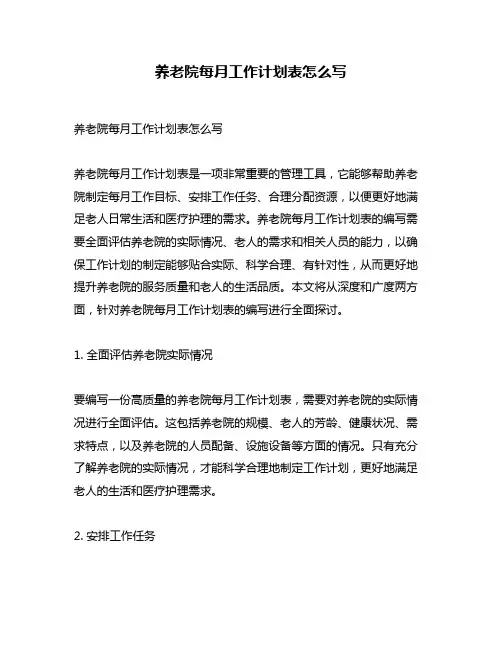 养老院每月工作计划表怎么写

养老院每月工作计划表怎么写

养老院每月工作计划表是一项非常重要的管理工具，它能够帮助养老院制定每月工作目标、安排工作任务、合理分配资源，以便更好地满足老人日常生活和医疗护理的需求。养老院每月工作计划表的编写需要全面评估养老院的实际情况、老人的需求和相关人员的能力，以确保工作计划的制定能够贴合实际、科学合理、有针对性，从而更好地提升养老院的服务质量和老人的生活品质。本文将从深度和广度两方面，针对养老院每月工作计划表的编写进行全面探讨。

1. 全面评估养老院实际情况

要编写一份高质量的养老院每月工作计划表，需要对养老院的实际情况进行全面评估。这包括养老院的规模、老人的芳龄、健康状况、需求特点，以及养老院的人员配备、设施设备等方面的情况。只有充分了解养老院的实际情况，才能科学合理地制定工作计划，更好地满足老人的生活和医疗护理需求。

2. 安排工作任务